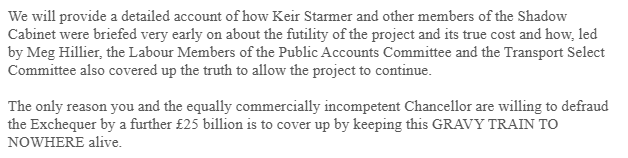 We will provide a detailed account of how Keir Starmer and other members of the Shadow Cabinet were briefed very early on about the futility of the project and its true cost and how, led by Meg Hillier, the Labour Members of the Public Accounts Committee and the Transport Select Committee also covered up the truth to allow the project to continue.

The only reason you and the equally commercially incompetent Chancellor are willing to defraud the Exchequer by a further £25 billion is to cover up by keeping this GRAVY TRAIN TO NOWHERE alive.